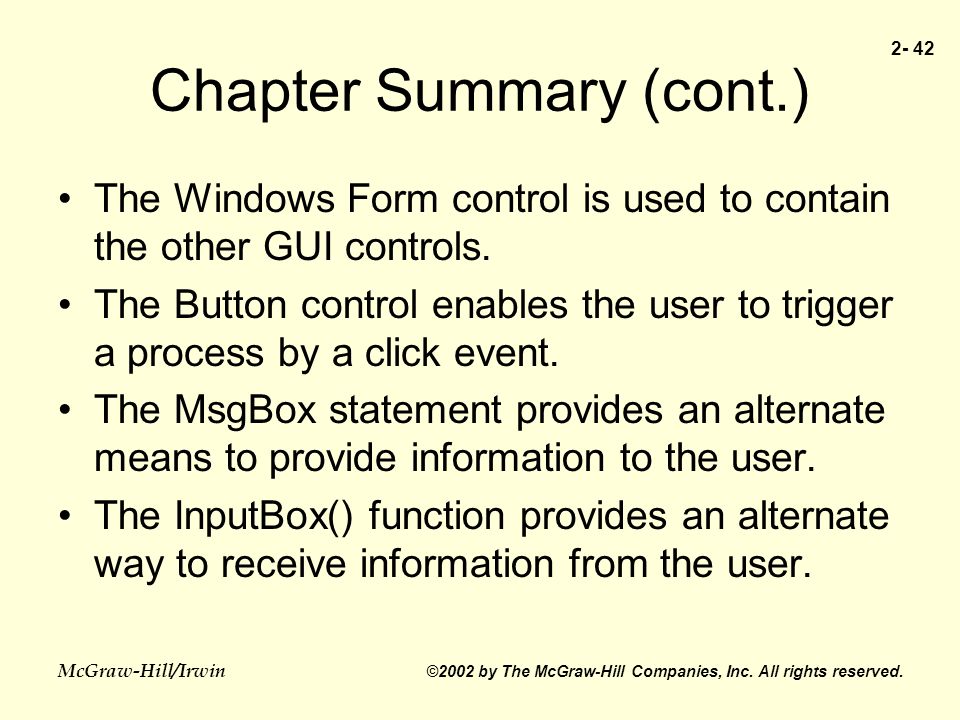 2- 42

Chapter Summary (cont.)

• The Windows Form control is used to contain the other GUI controls.
• The Button control enables the user to trigger a process by a click event.
• The MsgBox statement provides an alternate means to provide information to the user.
• The InputBox() function provides an alternate way to receive information from the user.

McGraw-Hill/Irwin ©2002 by The McGraw-Hill Companies, Inc. All rights reserved.